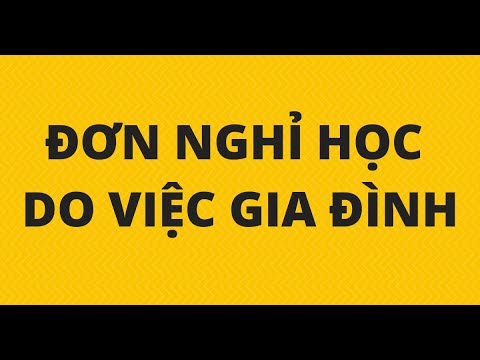 ĐƠN NGHỈ HỌC
DO VIỆC GIA ĐÌNH